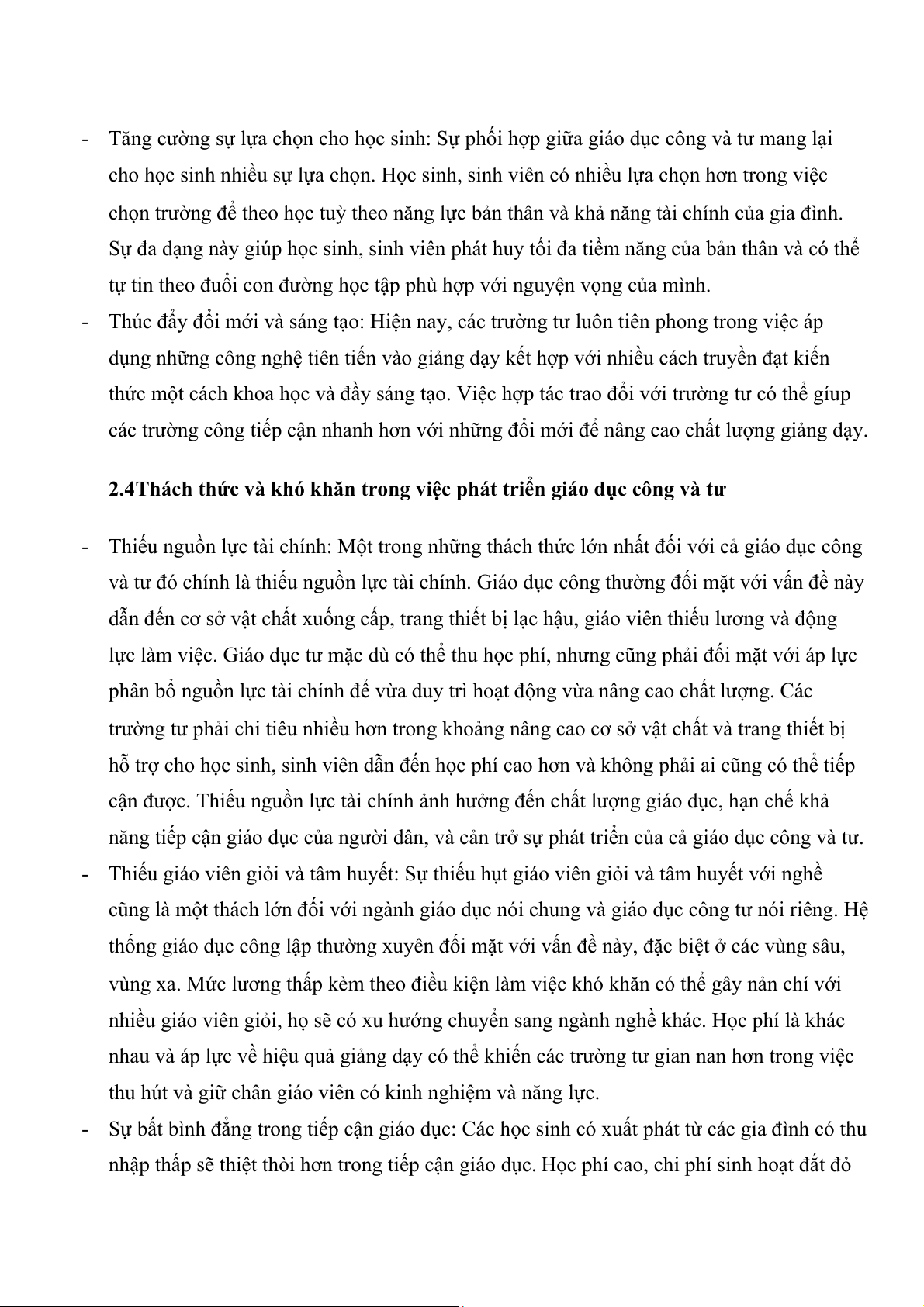 - Tăng cường sự lựa chọn cho học sinh: Sự phối hợp giữa giáo dục công và tư mang lại cho học sinh nhiều sự lựa chọn. Học sinh, sinh viên có nhiều lựa chọn hơn trong việc chọn trường để theo học tuỳ theo năng lực bản thân và khả năng tài chính của gia đình. Sự đa dạng này giúp học sinh, sinh viên phát huy tối đa tiềm năng của bản thân và có thể tự tin theo đuổi con đường học tập phù hợp với nguyện vọng của mình.
- Thúc đẩy đổi mới và sáng tạo: Hiện nay, các trường tư luôn tiên phong trong việc áp dụng những công nghệ tiên tiến vào giảng dạy kết hợp với nhiều cách truyền đạt kiến thức một cách khoa học và đầy sáng tạo. Việc hợp tác trao đổi với trường tư có thể giúp các trường công tiếp cận nhanh hơn với những đổi mới để nâng cao chất lượng giảng dạy.

2.4Thách thức và khó khăn trong việc phát triển giáo dục công và tư

- Thiếu nguồn lực tài chính: Một trong những thách thức lớn nhất đối với cả giáo dục công và tư đó chính là thiếu nguồn lực tài chính. Giáo dục công thường đối mặt với vấn đề này dẫn đến cơ sở vật chất xuống cấp, trang thiết bị lạc hậu, giáo viên thiếu lương và động lực làm việc. Giáo dục tư mặc dù có thể thu học phí, nhưng cũng phải đối mặt với áp lực phân bổ nguồn lực tài chính để vừa duy trì hoạt động vừa nâng cao chất lượng. Các trường tư phải chi tiêu nhiều hơn trong khoảng nâng cao cơ sở vật chất và trang thiết bị hỗ trợ cho học sinh, sinh viên dẫn đến học phí cao hơn và không phải ai cũng có thể tiếp cận được. Thiếu nguồn lực tài chính ảnh hưởng đến chất lượng giáo dục, hạn chế khả năng tiếp cận giáo dục của người dân, và cản trở sự phát triển của cả giáo dục công và tư.
- Thiếu giáo viên giỏi và tâm huyết: Sự thiếu hụt giáo viên giỏi và tâm huyết với nghề cũng là một thách lớn đối với ngành giáo dục nói chung và giáo dục công tư nói riêng. Hệ thống giáo dục công lập thường xuyên đối mặt với vấn đề này, đặc biệt ở các vùng sâu, vùng xa. Mức lương thấp kèm theo điều kiện làm việc khó khăn có thể gây nản chí với nhiều giáo viên giỏi, họ sẽ có xu hướng chuyển sang ngành nghề khác. Học phí là khác nhau và áp lực về hiệu quả giảng dạy có thể khiến các trường tư gian nan hơn trong việc thu hút và giữ chân giáo viên có kinh nghiệm và năng lực.
- Sự bất bình đẳng trong tiếp cận giáo dục: Các học sinh có xuất phát từ các gia đình có thu nhập thấp sẽ thiệt thòi hơn trong tiếp cận giáo dục. Học phí cao, chi phí sinh hoạt đắt đỏ